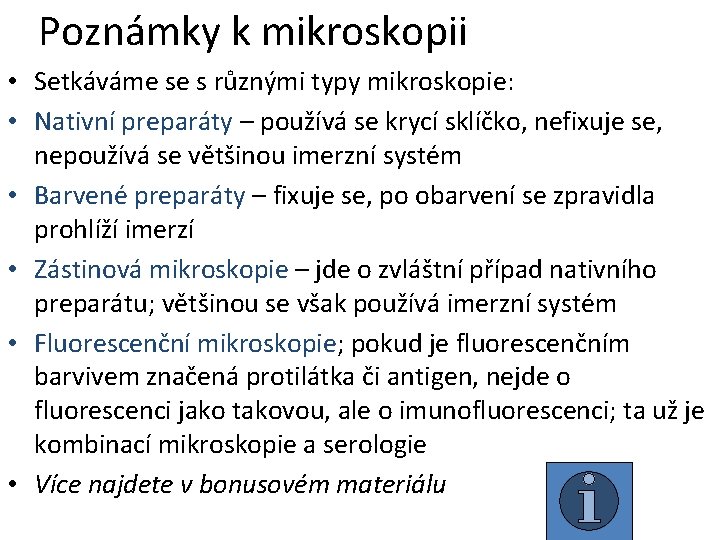 Poznámky k mikroskopii

• Setkáváme se s různými typy mikroskopie:
• Nativní preparáty – používá se krycí sklíčko, nefixuje se, nepoužívá se většinou imerzní systém
• Barvené preparáty – fixuje se, po obarvení se zpravidla prohlíží imerzí
• Zástinová mikroskopie – jde o zvláštní případ nativního preparátu; většinou se však používá imerzní systém
• Fluorescenční mikroskopie; pokud je fluorescenčním barvivem značená protilátka či antigen, nejde o fluorescenci jako takovou, ale o imunofluorescenci; ta už je kombinací mikroskopie a serologie
• Více najdete v bonusovém materiálu

i